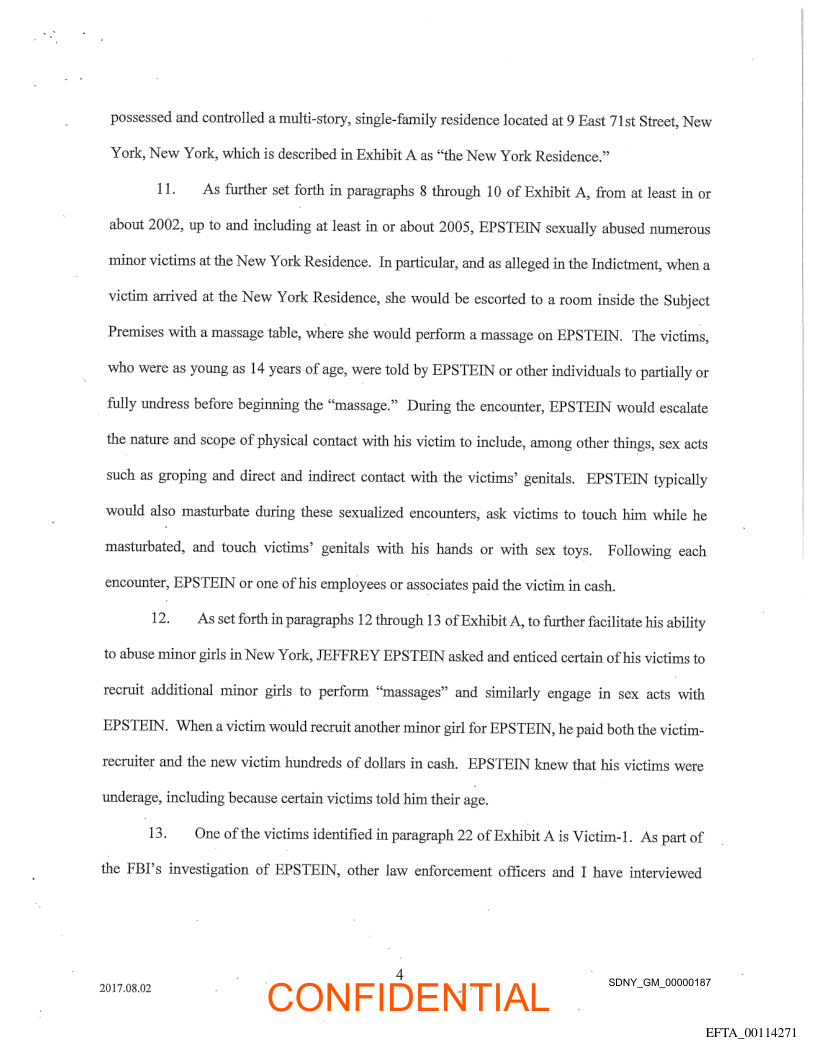 possessed and controlled a multi-story, single-family residence located at 9 East 71st Street, New York, New York, which is described in Exhibit A as "the New York Residence."

11. As further set forth in paragraphs 8 through 10 of Exhibit A, from at least in or about 2002, up to and including at least in or about 2005, EPSTEIN sexually abused numerous minor victims at the New York Residence. In particular, and as alleged in the Indictment, when a victim arrived at the New York Residence, she would be escorted to a room inside the Subject Premises with a massage table, where she would perform a massage on EPSTEIN. The victims, who were as young as 14 years of age, were told by EPSTEIN or other individuals to partially or fully undress before beginning the "massage." During the encounter, EPSTEIN would escalate the nature and scope of physical contact with his victim to include, among other things, sex acts such as groping and direct and indirect contact with the victims' genitals. EPSTEIN typically would also masturbate during these sexualized encounters, ask victims to touch him while he masturbated, and touch victims' genitals with his hands or with sex toys. Following each encounter, EPSTEIN or one of his employees or associates paid the victim in cash.

12. As set forth in paragraphs 12 through 13 of Exhibit A, to further facilitate his ability to abuse minor girls in New York, JEFFREY EPSTEIN asked and enticed certain of his victims to recruit additional minor girls to perform "massages" and similarly engage in sex acts with EPSTEIN. When a victim would recruit another minor girl for EPSTEIN, he paid both the victim-recruiter and the new victim hundreds of dollars in cash. EPSTEIN knew that his victims were underage, including because certain victims told him their age.

13. One of the victims identified in paragraph 22 of Exhibit A is Victim-1. As part of the FBI's investigation of EPSTEIN, other law enforcement officers and I have interviewed

2017.08.02

4

CONFIDENTIAL

SDNY_GM_00000187

EFTA_00114271